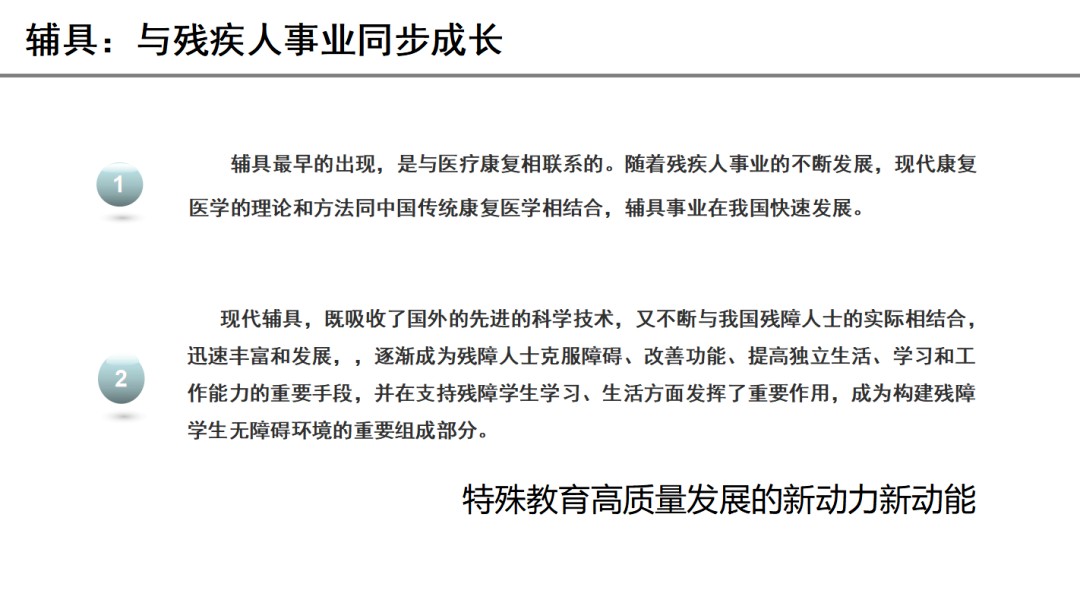 辅具：与残疾人事业同步成长

1

辅具最早的出现，是与医疗康复相联系的。随着残疾人事业的不断发展，现代康复医学的理论和方法同中国传统康复医学相结合，辅具事业在我国快速发展。

2

现代辅具，既吸收了国外的先进的科学技术，又不断与我国残障人士的实际相结合，迅速丰富和发展，，逐渐成为残障人士克服障碍、改善功能、提高独立生活、学习和工作能力的重要手段，并在支持残障学生学习、生活方面发挥了重要作用，成为构建残障学生无障碍环境的重要组成部分。

特殊教育高质量发展的新动力新动能